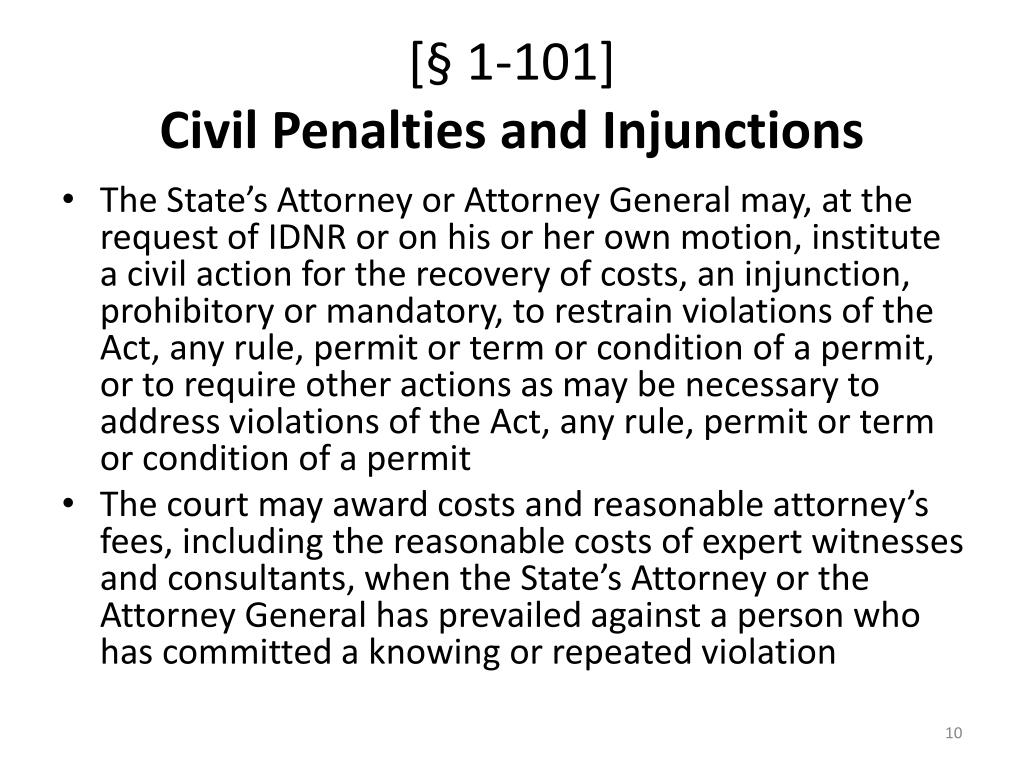 [§ 1-101]
Civil Penalties and Injunctions

• The State's Attorney or Attorney General may, at the request of IDNR or on his or her own motion, institute a civil action for the recovery of costs, an injunction, prohibitory or mandatory, to restrain violations of the Act, any rule, permit or term or condition of a permit, or to require other actions as may be necessary to address violations of the Act, any rule, permit or term or condition of a permit
• The court may award costs and reasonable attorney's fees, including the reasonable costs of expert witnesses and consultants, when the State's Attorney or the Attorney General has prevailed against a person who has committed a knowing or repeated violation

10